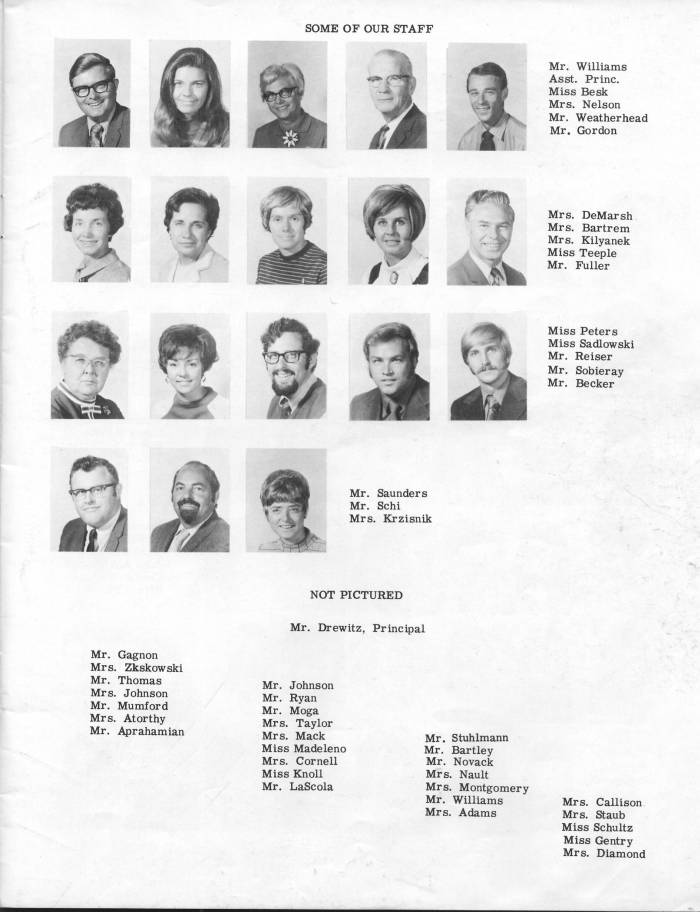 SOME OF OUR STAFF

Mr. Williams
Asst. Princ.
Miss Besk
Mrs. Nelson
Mr. Weatherhead
Mr. Gordon

Mrs. DeMarsh
Mrs. Bartrem
Mrs. Kilyanek
Miss Teeple
Mr. Fuller

Miss Peters
Miss Sadlowski
Mr. Reiser
Mr. Sobieray
Mr. Becker

Mr. Saunders
Mr. Schi
Mrs. Krzisnik

NOT PICTURED

Mr. Drewitz, Principal

Mr. Gagnon
Mrs. Zkskowski
Mr. Thomas
Mrs. Johnson
Mr. Mumford
Mrs. Atorthy
Mr. Aprahamian

Mr. Johnson
Mr. Ryan
Mr. Moga
Mrs. Taylor
Mrs. Mack
Miss Madeleno
Mrs. Cornell
Miss Knoll
Mr. LaScola

Mr. Stuhlmann
Mr. Bartley
Mr. Novack
Mrs. Nault
Mrs. Montgomery
Mr. Williams
Mrs. Adams

Mrs. Callison
Mrs. Staub
Miss Schultz
Miss Gentry
Mrs. Diamond